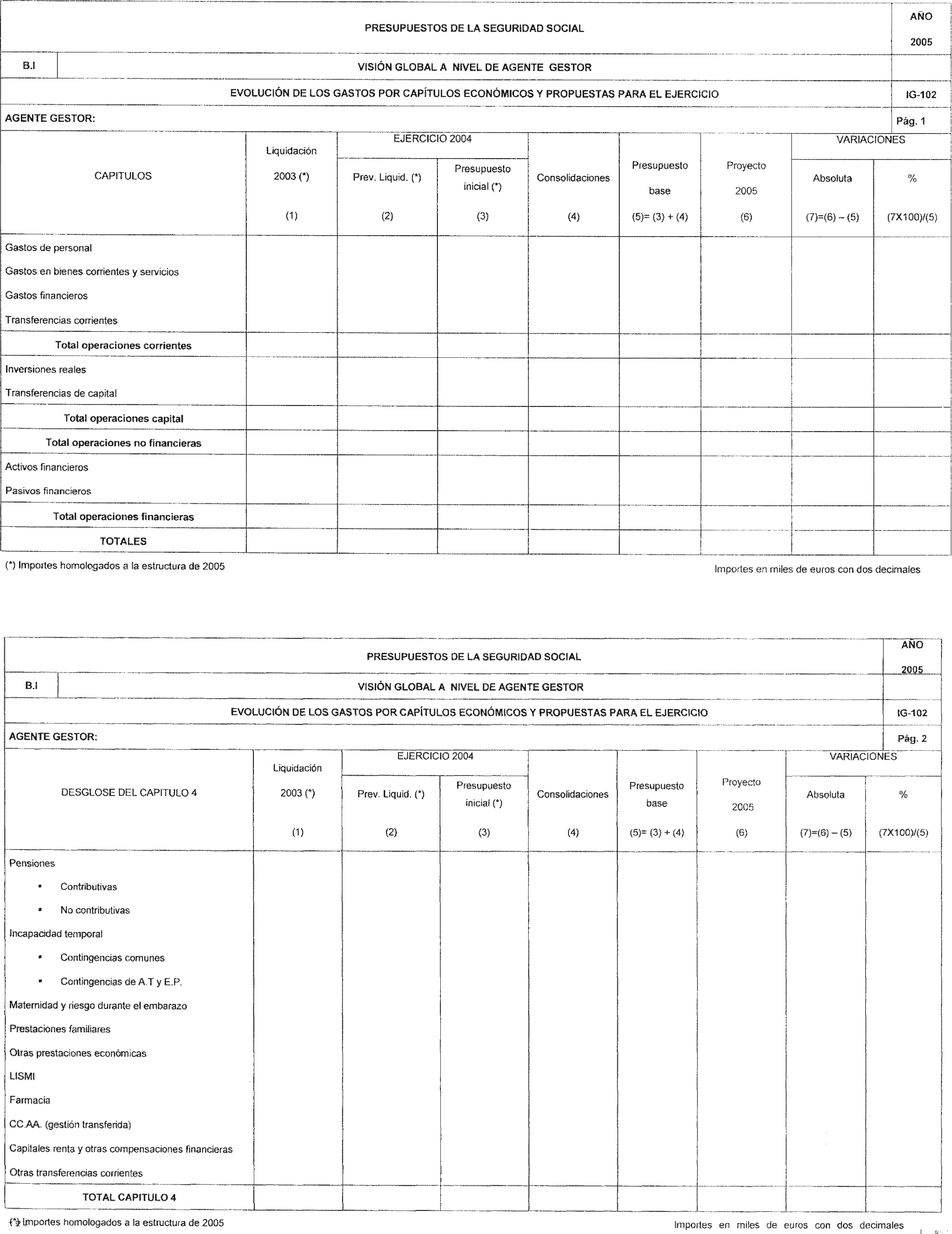 PRESUPUESTOS DE LA SEGURIDAD SOCIAL

AÑO 2005

B.I VISIÓN GLOBAL A NIVEL DE AGENTE GESTOR

EVOLUCIÓN DE LOS GASTOS POR CAPÍTULOS ECONÓMICOS Y PROPUESTAS PARA EL EJERCICIO IG-102

AGENTE GESTOR: Pág. 1

| CAPITULOS | Liquidación 2003 (*) (1) | EJERCICIO 2004 Prev. Liquid. (*) (2) | EJERCICIO 2004 Presupuesto inicial (*) (3) | Consolidaciones (4) | Presupuesto base (5)= (3) + (4) | Proyecto 2005 (6) | VARIACIONES Absoluta (7)=(6) – (5) | VARIACIONES % (7X100)/(5) |
|---|---|---|---|---|---|---|---|---|
| Gastos de personal | | | | | | | | |
| Gastos en bienes corrientes y servicios | | | | | | | | |
| Gastos financieros | | | | | | | | |
| Transferencias corrientes | | | | | | | | |
| Total operaciones corrientes | | | | | | | | |
| Inversiones reales | | | | | | | | |
| Transferencias de capital | | | | | | | | |
| Total operaciones capital | | | | | | | | |
| Total operaciones no financieras | | | | | | | | |
| Activos financieros | | | | | | | | |
| Pasivos financieros | | | | | | | | |
| Total operaciones financieras | | | | | | | | |
| TOTALES | | | | | | | | |

(*) Importes homologados a la estructura de 2005

Importes en miles de euros con dos decimales

PRESUPUESTOS DE LA SEGURIDAD SOCIAL

AÑO 2005

B.I VISIÓN GLOBAL A NIVEL DE AGENTE GESTOR

EVOLUCIÓN DE LOS GASTOS POR CAPÍTULOS ECONÓMICOS Y PROPUESTAS PARA EL EJERCICIO IG-102

AGENTE GESTOR: Pág. 2

| DESGLOSE DEL CAPITULO 4 | Liquidación 2003 (*) (1) | EJERCICIO 2004 Prev. Liquid. (*) (2) | EJERCICIO 2004 Presupuesto inicial (*) (3) | Consolidaciones (4) | Presupuesto base (5)= (3) + (4) | Proyecto 2005 (6) | VARIACIONES Absoluta (7)=(6) – (5) | VARIACIONES % (7X100)/(5) |
|---|---|---|---|---|---|---|---|---|
| Pensiones | | | | | | | | |
| ▪ Contributivas | | | | | | | | |
| ▪ No contributivas | | | | | | | | |
| Incapacidad temporal | | | | | | | | |
| ▪ Contingencias comunes | | | | | | | | |
| ▪ Contingencias de A.T y E.P. | | | | | | | | |
| Maternidad y riesgo durante el embarazo | | | | | | | | |
| Prestaciones familiares | | | | | | | | |
| Otras prestaciones económicas | | | | | | | | |
| LISMI | | | | | | | | |
| Farmacia | | | | | | | | |
| CC.AA. (gestión transferida) | | | | | | | | |
| Capitales renta y otras compensaciones financieras | | | | | | | | |
| Otras transferencias corrientes | | | | | | | | |
| TOTAL CAPITULO 4 | | | | | | | | |

(*) Importes homologados a la estructura de 2005

Importes en miles de euros con dos decimales